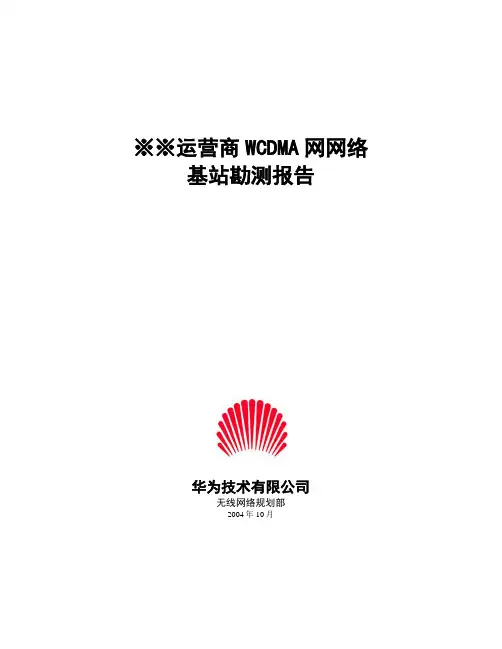 ※※运营商WCDMA网网络
基站勘测报告

华为技术有限公司
无线网络规划部
2004年10月